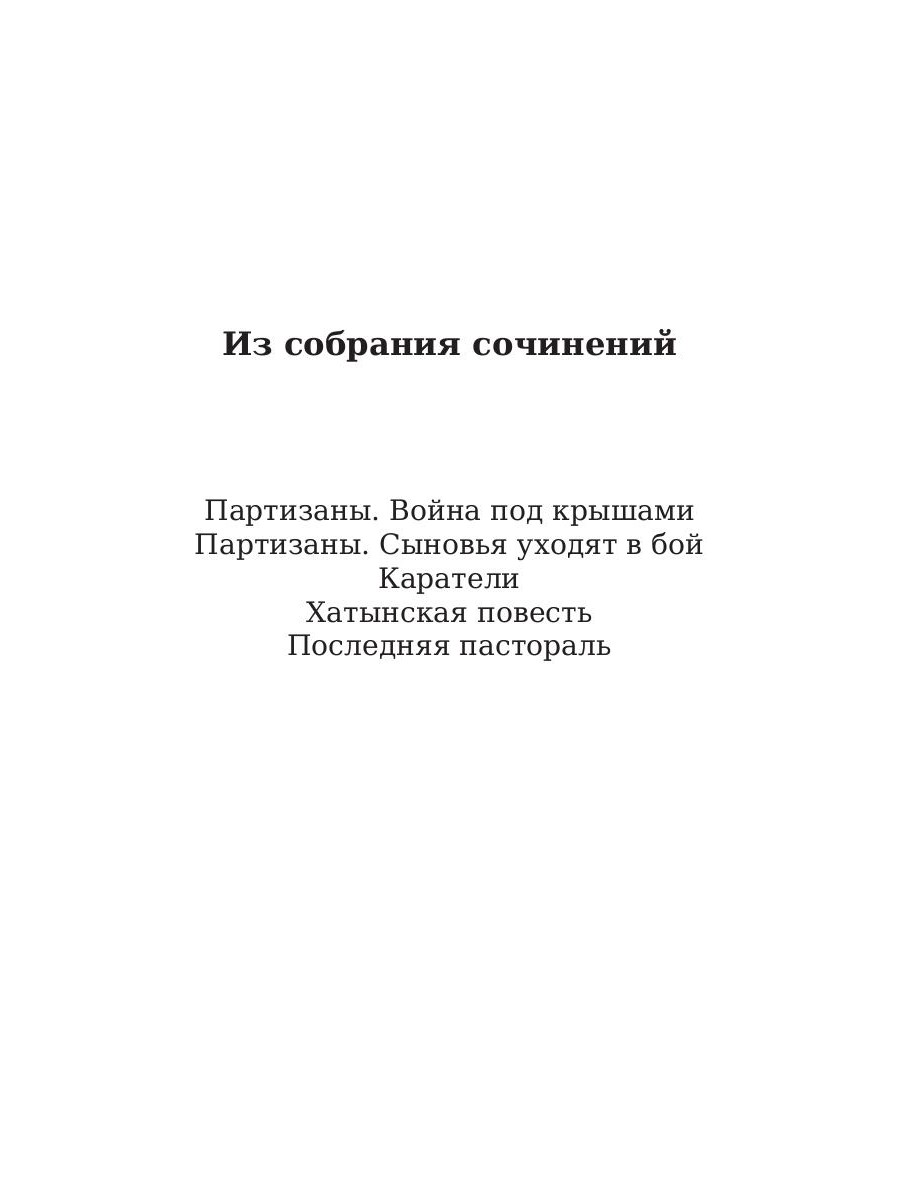 Из собрания сочинений

Партизаны. Война под крышами
Партизаны. Сыновья уходят в бой
Каратели
Хатынская повесть
Последняя пастораль